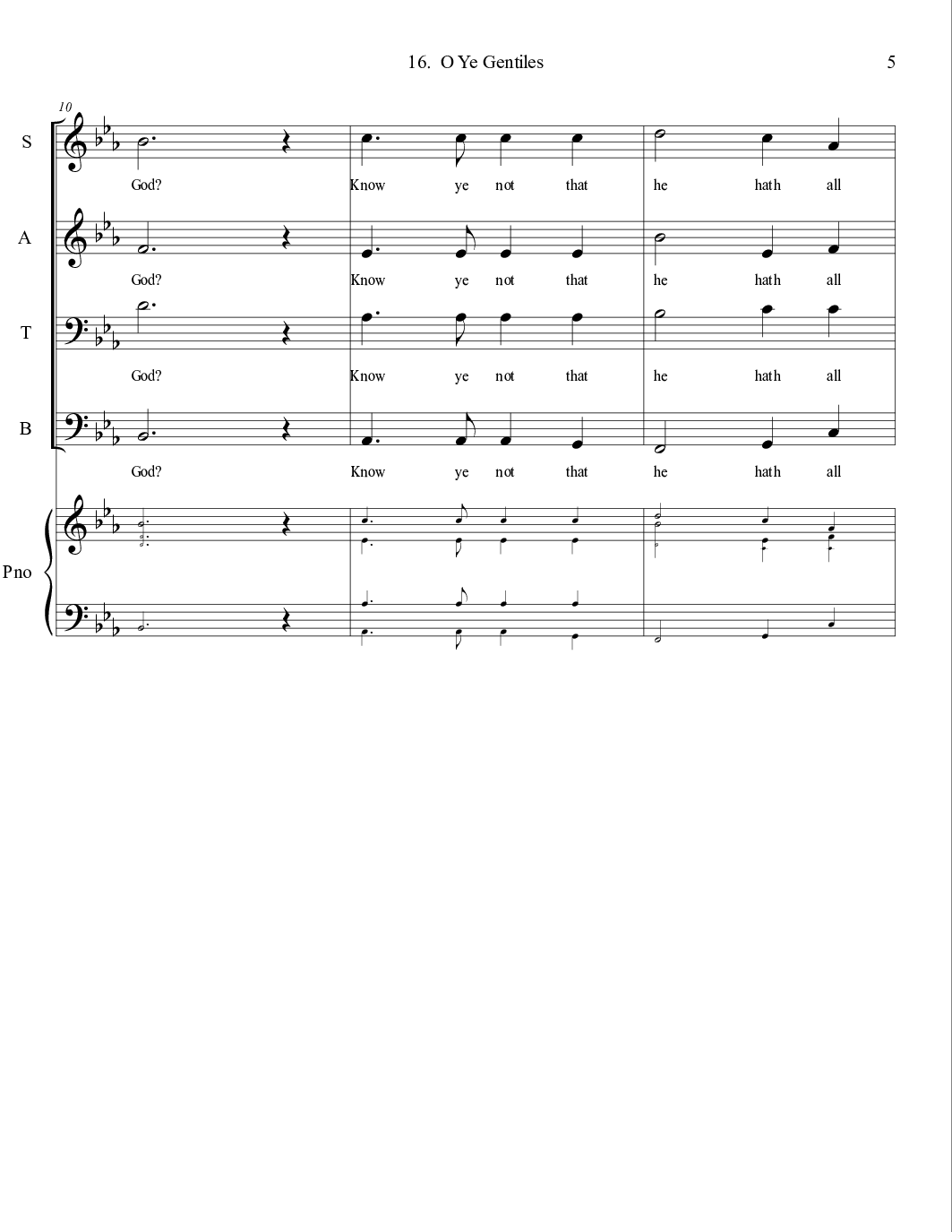 16. O Ye Gentiles

5

10

S
God? Know ye not that he hath all

A
God? Know ye not that he hath all

T
God? Know ye not that he hath all

B
God? Know ye not that he hath all

Pno